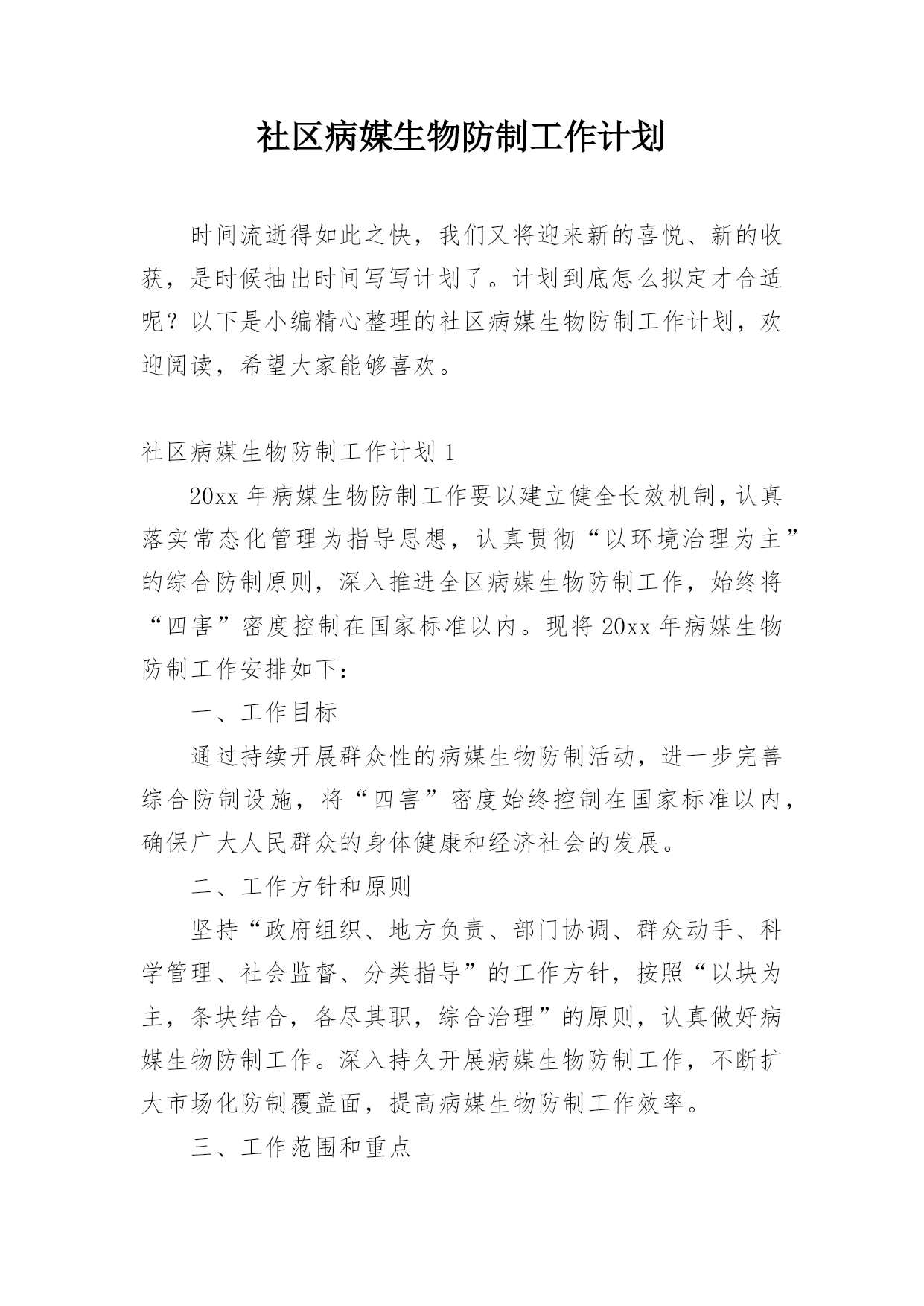 社区病媒生物防制工作计划

时间流逝得如此之快，我们又将迎来新的喜悦、新的收获，是时候抽出时间写写计划了。计划到底怎么拟定才合适呢？以下是小编精心整理的社区病媒生物防制工作计划，欢迎阅读，希望大家能够喜欢。

社区病媒生物防制工作计划 1

20xx 年病媒生物防制工作要以建立健全长效机制，认真落实常态化管理为指导思想，认真贯彻“以环境治理为主”的综合防制原则，深入推进全区病媒生物防制工作，始终将“四害”密度控制在国家标准以内。现将 20xx 年病媒生物防制工作安排如下：

一、工作目标

通过持续开展群众性的病媒生物防制活动，进一步完善综合防制设施，将“四害”密度始终控制在国家标准以内，确保广大人民群众的身体健康和经济社会的发展。

二、工作方针和原则

坚持“政府组织、地方负责、部门协调、群众动手、科学管理、社会监督、分类指导”的工作方针，按照“以块为主，条块结合，各尽其职，综合治理”的原则，认真做好病媒生物防制工作。深入持久开展病媒生物防制工作，不断扩大市场化防制覆盖面，提高病媒生物防制工作效率。

三、工作范围和重点